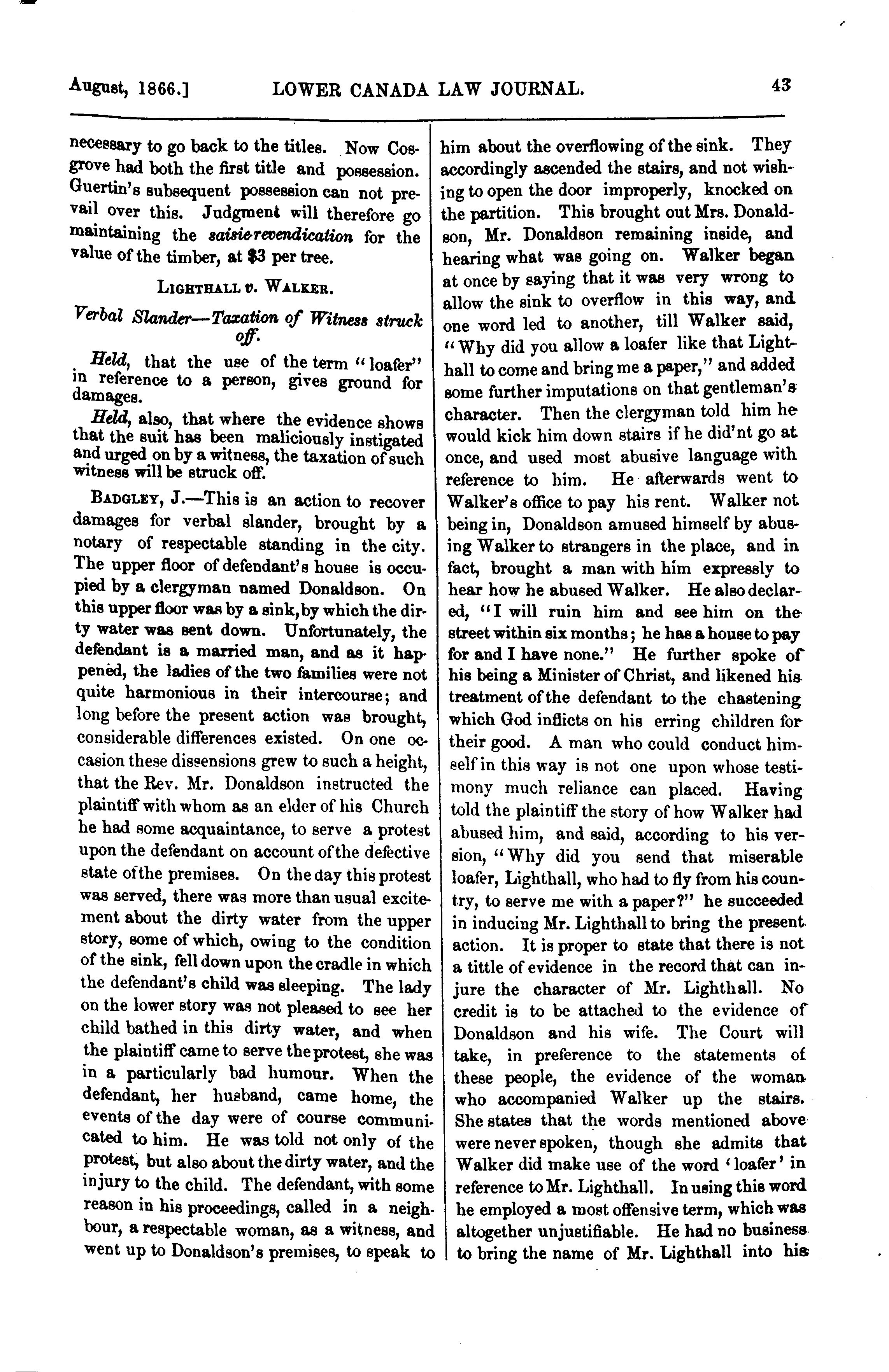 August, 1866.] LOWER CANADA LAW JOURNAL. 43

necessary to go back to the titles. Now Cosgrove had both the first title and possession. Guertin's subsequent possession can not prevail over this. Judgment will therefore go maintaining the saisie-revendication for the value of the timber, at $3 per tree.

LIGHTHALL v. WALKER.

Verbal Slander—Taxation of Witness struck off.

Held, that the use of the term "loafer" in reference to a person, gives ground for damages.

Held, also, that where the evidence shows that the suit has been maliciously instigated and urged on by a witness, the taxation of such witness will be struck off.

BADGLEY, J.—This is an action to recover damages for verbal slander, brought by a notary of respectable standing in the city. The upper floor of defendant's house is occupied by a clergyman named Donaldson. On this upper floor was by a sink, by which the dirty water was sent down. Unfortunately, the defendant is a married man, and as it happened, the ladies of the two families were not quite harmonious in their intercourse; and long before the present action was brought, considerable differences existed. On one occasion these dissensions grew to such a height, that the Rev. Mr. Donaldson instructed the plaintiff with whom as an elder of his Church he had some acquaintance, to serve a protest upon the defendant on account of the defective state of the premises. On the day this protest was served, there was more than usual excitement about the dirty water from the upper story, some of which, owing to the condition of the sink, fell down upon the cradle in which the defendant's child was sleeping. The lady on the lower story was not pleased to see her child bathed in this dirty water, and when the plaintiff came to serve the protest, she was in a particularly bad humour. When the defendant, her husband, came home, the events of the day were of course communicated to him. He was told not only of the protest, but also about the dirty water, and the injury to the child. The defendant, with some reason in his proceedings, called in a neighbour, a respectable woman, as a witness, and went up to Donaldson's premises, to speak to him about the overflowing of the sink. They accordingly ascended the stairs, and not wishing to open the door improperly, knocked on the partition. This brought out Mrs. Donaldson, Mr. Donaldson remaining inside, and hearing what was going on. Walker began at once by saying that it was very wrong to allow the sink to overflow in this way, and one word led to another, till Walker said, "Why did you allow a loafer like that Lighthall to come and bring me a paper," and added some further imputations on that gentleman's character. Then the clergyman told him he would kick him down stairs if he did'nt go at once, and used most abusive language with reference to him. He afterwards went to Walker's office to pay his rent. Walker not being in, Donaldson amused himself by abusing Walker to strangers in the place, and in fact, brought a man with him expressly to hear how he abused Walker. He also declared, "I will ruin him and see him on the street within six months; he has a house to pay for and I have none." He further spoke of his being a Minister of Christ, and likened his treatment of the defendant to the chastening which God inflicts on his erring children for their good. A man who could conduct himself in this way is not one upon whose testimony much reliance can placed. Having told the plaintiff the story of how Walker had abused him, and said, according to his version, "Why did you send that miserable loafer, Lighthall, who had to fly from his country, to serve me with a paper?" he succeeded in inducing Mr. Lighthall to bring the present action. It is proper to state that there is not a tittle of evidence in the record that can injure the character of Mr. Lighthall. No credit is to be attached to the evidence of Donaldson and his wife. The Court will take, in preference to the statements of these people, the evidence of the woman who accompanied Walker up the stairs. She states that the words mentioned above were never spoken, though she admits that Walker did make use of the word 'loafer' in reference to Mr. Lighthall. In using this word he employed a most offensive term, which was altogether unjustifiable. He had no business to bring the name of Mr. Lighthall into his